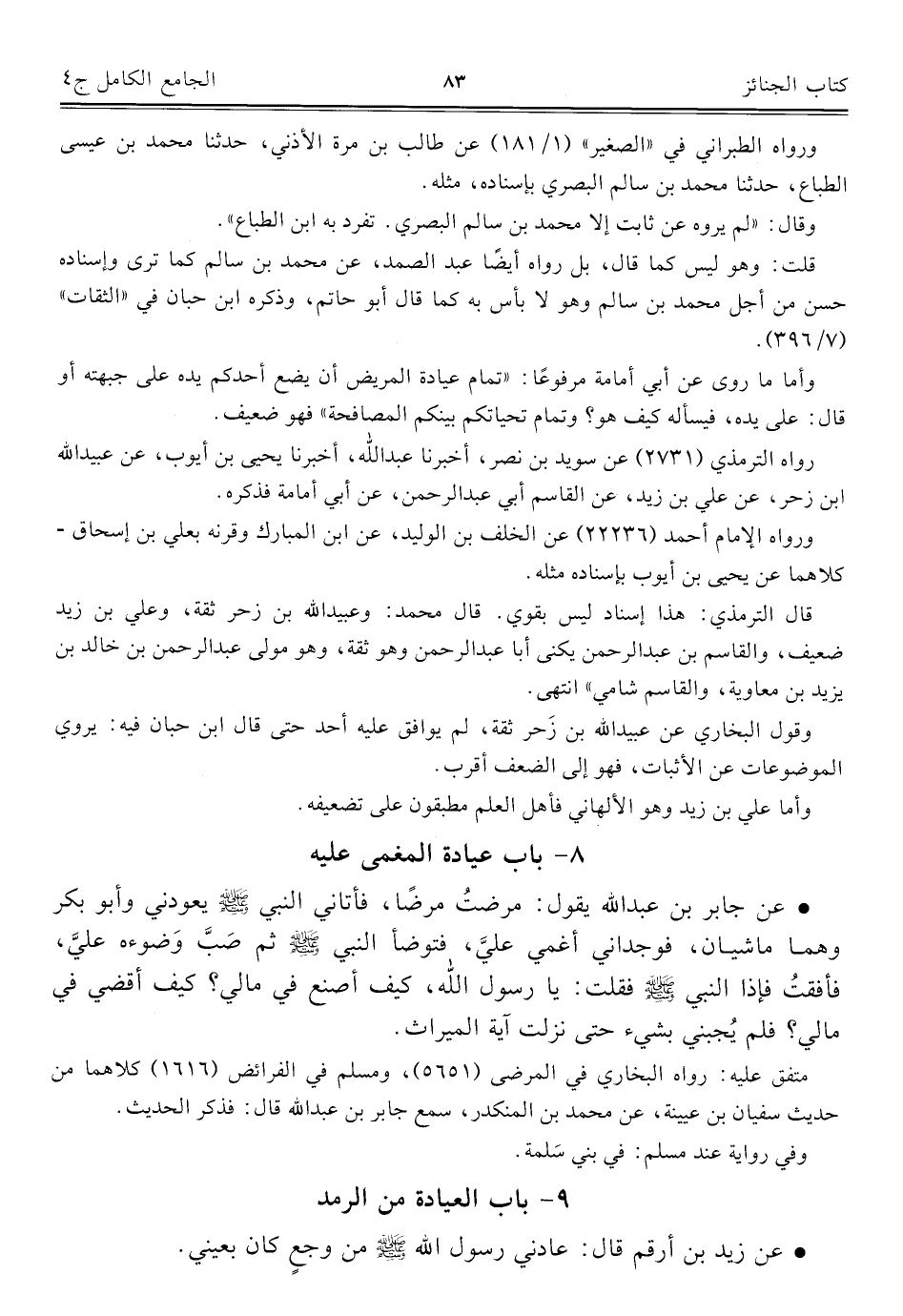 كتاب الجنائز ٨٣ الجامع الكامل ج٤

ورواه الطبراني في «الصغير» (١/ ١٨١) عن طالب بن مرة الأذني، حدثنا محمد بن عيسى الطباع، حدثنا محمد بن سالم البصري بإسناده، مثله.

وقال: «لم يروه عن ثابت إلا محمد بن سالم البصري. تفرد به ابن الطباع».

قلت: وهو ليس كما قال، بل رواه أيضًا عبد الصمد، عن محمد بن سالم كما ترى وإسناده حسن من أجل محمد بن سالم وهو لا بأس به كما قال أبو حاتم، وذكره ابن حبان في «الثقات» (٧/ ٣٩٦).

وأما ما روى عن أبي أمامة مرفوعًا: «تمام عيادة المريض أن يضع أحدكم يده على جبهته أو قال: على يده، فيسأله كيف هو؟ وتمام تحياتكم بينكم المصافحة» فهو ضعيف.

رواه الترمذي (٢٧٣١) عن سويد بن نصر، أخبرنا عبدالله، أخبرنا يحيى بن أيوب، عن عبيدالله ابن زحر، عن علي بن زيد، عن القاسم أبي عبدالرحمن، عن أبي أمامة فذكره.

ورواه الإمام أحمد (٢٢٢٣٦) عن الخلف بن الوليد، عن ابن المبارك وقرنه بعلي بن إسحاق - كلاهما عن يحيى بن أيوب بإسناده مثله.

قال الترمذي: هذا إسناد ليس بقوي. قال محمد: وعبيدالله بن زحر ثقة، وعلي بن زيد ضعيف، والقاسم بن عبدالرحمن يكنى أبا عبدالرحمن وهو ثقة، وهو مولى عبدالرحمن بن خالد بن يزيد بن معاوية، والقاسم شامي» انتهى.

وقول البخاري عن عبيدالله بن زَحر ثقة، لم يوافق عليه أحد حتى قال ابن حبان فيه: يروي الموضوعات عن الأثبات، فهو إلى الضعف أقرب.

وأما علي بن زيد وهو الألهاني فأهل العلم مطبقون على تضعيفه.

٨- باب عيادة المغمى عليه

• عن جابر بن عبدالله يقول: مرضتُ مرضًا، فأتاني النبي ﷺ يعودني وأبو بكر وهما ماشيان، فوجداني أغمي عليَّ، فتوضأ النبي ﷺ ثم صَبَّ وَضوءه عليَّ، فأفقتُ فإذا النبي ﷺ فقلت: يا رسول الله، كيف أصنع في مالي؟ كيف أقضي في مالي؟ فلم يُجبني بشيء حتى نزلت آية الميراث.

متفق عليه: رواه البخاري في المرضى (٥٦٥١)، ومسلم في الفرائض (١٦١٦) كلاهما من حديث سفيان بن عيينة، عن محمد بن المنكدر، سمع جابر بن عبدالله قال: فذكر الحديث.

وفي رواية عند مسلم: في بني سَلمة.

٩- باب العيادة من الرمد

• عن زيد بن أرقم قال: عادني رسول الله ﷺ من وجعٍ كان بعيني.